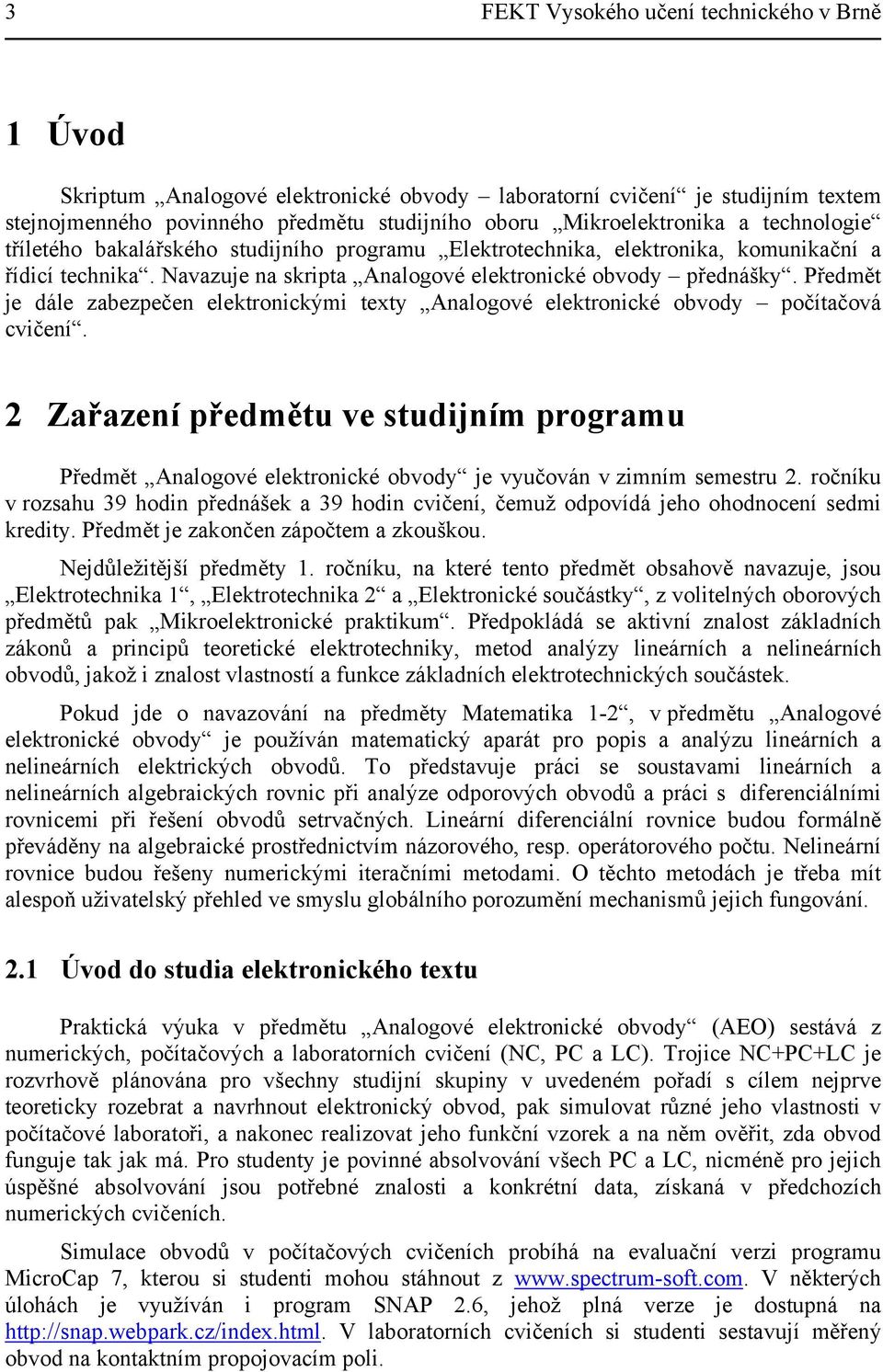 3 FEKT Vysokého učení technického v Brně

1 Úvod

Skriptum „Analogové elektronické obvody – laboratorní cvičení“ je studijním textem stejnojmenného povinného předmětu studijního oboru „Mikroelektronika a technologie“ tříletého bakalářského studijního programu „Elektrotechnika, elektronika, komunikační a řídicí technika“. Navazuje na skripta „Analogové elektronické obvody – přednášky“. Předmět je dále zabezpečen elektronickými texty „Analogové elektronické obvody – počítačová cvičení“.

2 Zařazení předmětu ve studijním programu

Předmět „Analogové elektronické obvody“ je vyučován v zimním semestru 2. ročníku v rozsahu 39 hodin přednášek a 39 hodin cvičení, čemuž odpovídá jeho ohodnocení sedmi kredity. Předmět je zakončen zápočtem a zkouškou.

Nejdůležitější předměty 1. ročníku, na které tento předmět obsahově navazuje, jsou „Elektrotechnika 1“, „Elektrotechnika 2“ a „Elektronické součástky“, z volitelných oborových předmětů pak „Mikroelektronické praktikum“. Předpokládá se aktivní znalost základních zákonů a principů teoretické elektrotechniky, metod analýzy lineárních a nelineárních obvodů, jakož i znalost vlastností a funkce základních elektrotechnických součástek.

Pokud jde o navazování na předměty Matematika 1-2“, v předmětu „Analogové elektronické obvody“ je používán matematický aparát pro popis a analýzu lineárních a nelineárních elektrických obvodů. To představuje práci se soustavami lineárních a nelineárních algebraických rovnic při analýze odporových obvodů a práci s diferenciálními rovnicemi při řešení obvodů setrvačných. Lineární diferenciální rovnice budou formálně převáděny na algebraické prostřednictvím názorového, resp. operátorového počtu. Nelineární rovnice budou řešeny numerickými iteračními metodami. O těchto metodách je třeba mít alespoň uživatelský přehled ve smyslu globálního porozumění mechanismů jejich fungování.

2.1 Úvod do studia elektronického textu

Praktická výuka v předmětu „Analogové elektronické obvody“ (AEO) sestává z numerických, počítačových a laboratorních cvičení (NC, PC a LC). Trojice NC+PC+LC je rozvrhově plánována pro všechny studijní skupiny v uvedeném pořadí s cílem nejprve teoreticky rozebrat a navrhnout elektronický obvod, pak simulovat různé jeho vlastnosti v počítačové laboratoři, a nakonec realizovat jeho funkční vzorek a na něm ověřit, zda obvod funguje tak jak má. Pro studenty je povinné absolvování všech PC a LC, nicméně pro jejich úspěšné absolvování jsou potřebné znalosti a konkrétní data, získaná v předchozích numerických cvičeních.

Simulace obvodů v počítačových cvičeních probíhá na evaluační verzi programu MicroCap 7, kterou si studenti mohou stáhnout z www.spectrum-soft.com. V některých úlohách je využíván i program SNAP 2.6, jehož plná verze je dostupná na http://snap.webpark.cz/index.html. V laboratorních cvičeních si studenti sestavují měřený obvod na kontaktním propojovacím poli.